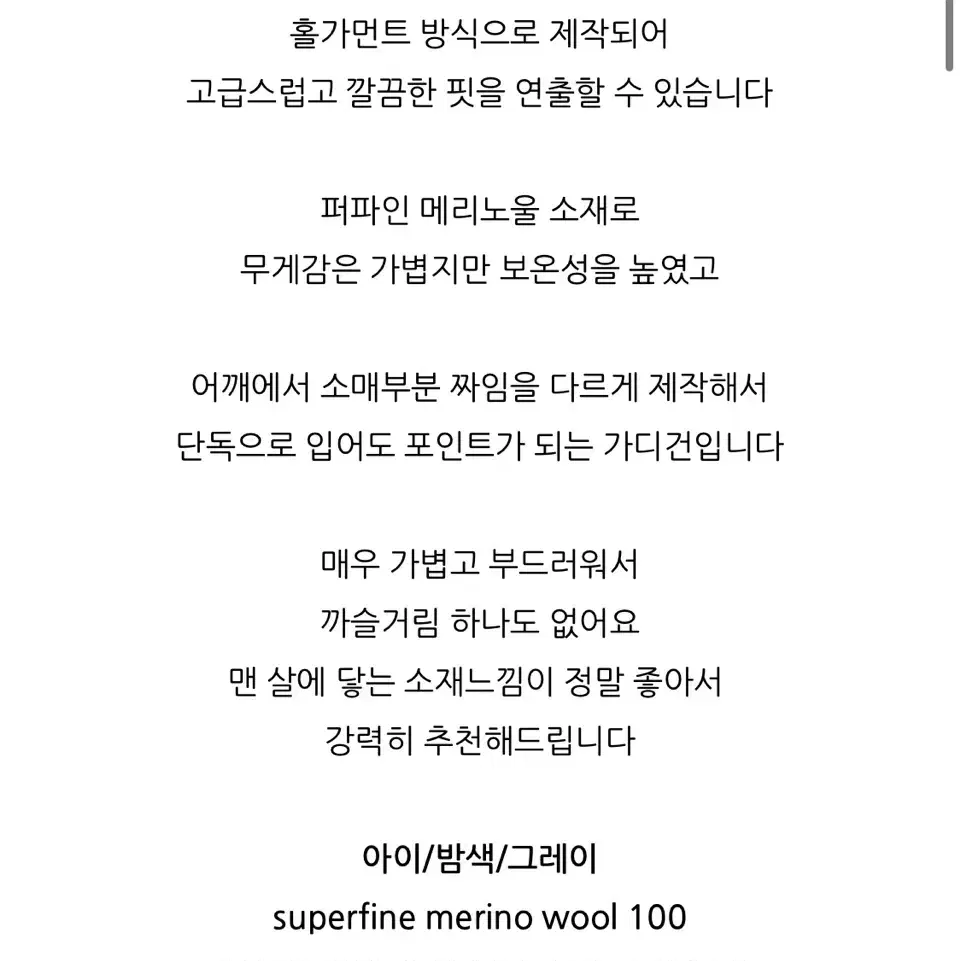 홀가먼트 방식으로 제작되어
고급스럽고 깔끔한 핏을 연출할 수 있습니다

퍼파인 메리노울 소재로
무게감은 가볍지만 보온성을 높였고

어깨에서 소매부분 짜임을 다르게 제작해서
단독으로 입어도 포인트가 되는 가디건입니다

매우 가볍고 부드러워서
까슬거림 하나도 없어요
맨 살에 닿는 소재느낌이 정말 좋아서
강력히 추천해드립니다

아이/밤색/그레이
superfine merino wool 100